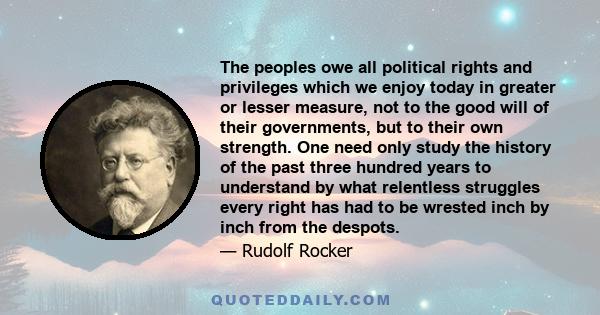 The peoples owe all political rights and privileges which we enjoy today in greater or lesser measure, not to the good will of their governments, but to their own strength. One need only study the history of the past three hundred years to understand by what relentless struggles every right has had to be wrested inch by inch from the despots.

— Rudolf Rocker

QUOTEDDAILY.COM